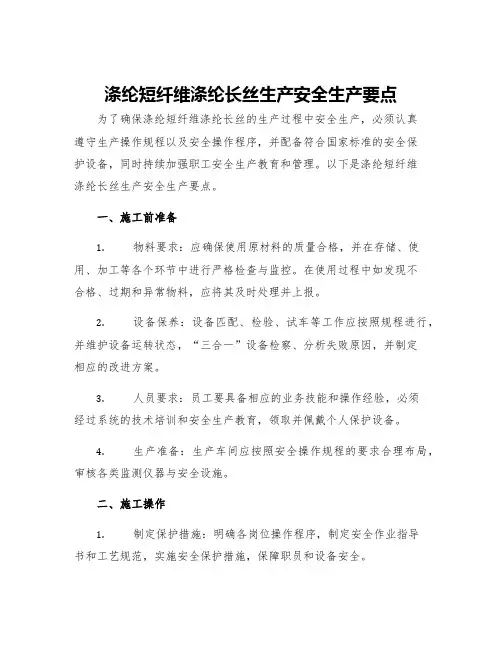 涤纶短纤维涤纶长丝生产安全生产要点

为了确保涤纶短纤维涤纶长丝的生产过程中安全生产，必须认真遵守生产操作规程以及安全操作程序，并配备符合国家标准的安全保护设备，同时持续加强职工安全生产教育和管理。以下是涤纶短纤维涤纶长丝生产安全生产要点。

一、施工前准备

1. 物料要求：应确保使用原材料的质量合格，并在存储、使用、加工等各个环节中进行严格检查与监控。在使用过程中如发现不合格、过期和异常物料，应将其及时处理并上报。

2. 设备保养：设备匹配、检验、试车等工作应按照规程进行，并维护设备运转状态，“三合一”设备检察、分析失败原因，并制定相应的改进方案。

3. 人员要求：员工要具备相应的业务技能和操作经验，必须经过系统的技术培训和安全生产教育，领取并佩戴个人保护设备。

4. 生产准备：生产车间应按照安全操作规程的要求合理布局，审核各类监测仪器与安全设施。

二、施工操作

1. 制定保护措施：明确各岗位操作程序，制定安全作业指导书和工艺规范，实施安全保护措施，保障职员和设备安全。